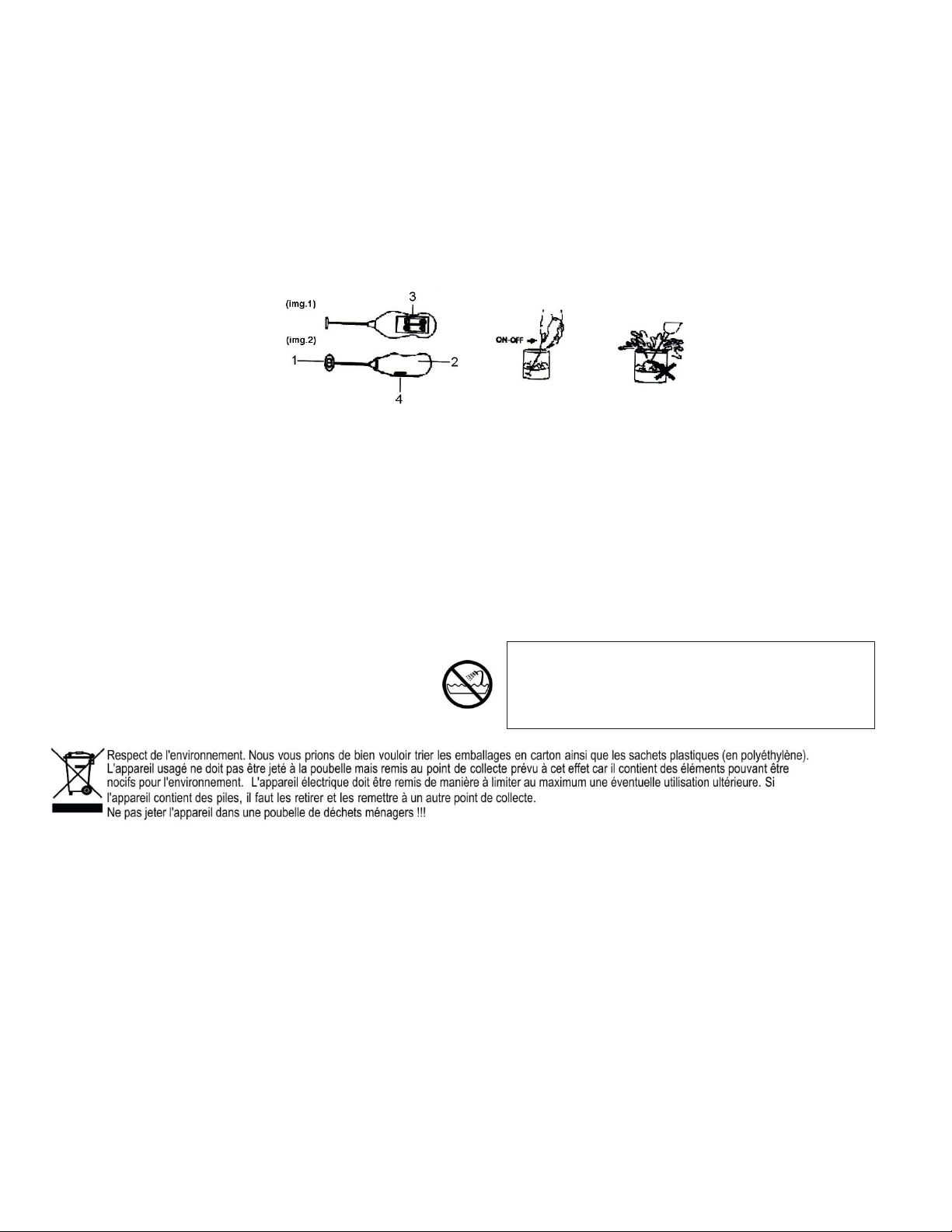 (img.1)
3
(img.2)
1
2
4
ON-OFF

Respect de l'environnement. Nous vous prions de bien vouloir trier les emballages en carton ainsi que les sachets plastiques (en polyéthylène). L'appareil usagé ne doit pas être jeté à la poubelle mais remis au point de collecte prévu à cet effet car il contient des éléments pouvant être nocifs pour l'environnement. L'appareil électrique doit être remis de manière à limiter au maximum une éventuelle utilisation ultérieure. Si l'appareil contient des piles, il faut les retirer et les remettre à un autre point de collecte.
Ne pas jeter l'appareil dans une poubelle de déchets ménagers !!!